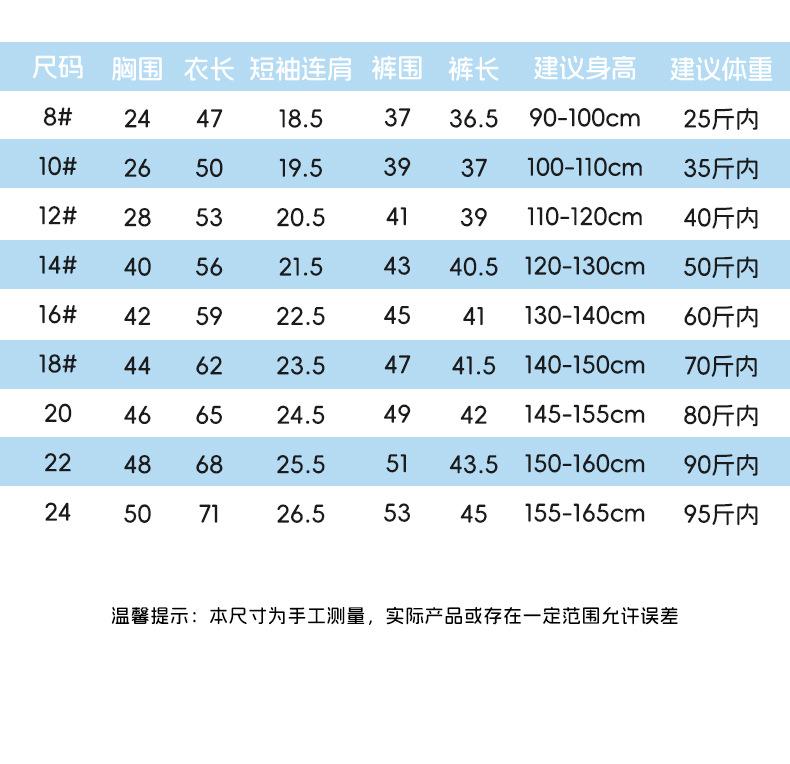 | 尺码 | 胸围 | 衣长 | 短袖连肩 | 裤围 | 裤长 | 建议身高 | 建议体重 |
|---|---|---|---|---|---|---|---|
| 8# | 24 | 47 | 18.5 | 37 | 36.5 | 90-100cm | 25斤内 |
| 10# | 26 | 50 | 19.5 | 39 | 37 | 100-110cm | 35斤内 |
| 12# | 28 | 53 | 20.5 | 41 | 39 | 110-120cm | 40斤内 |
| 14# | 40 | 56 | 21.5 | 43 | 40.5 | 120-130cm | 50斤内 |
| 16# | 42 | 59 | 22.5 | 45 | 41 | 130-140cm | 60斤内 |
| 18# | 44 | 62 | 23.5 | 47 | 41.5 | 140-150cm | 70斤内 |
| 20 | 46 | 65 | 24.5 | 49 | 42 | 145-155cm | 80斤内 |
| 22 | 48 | 68 | 25.5 | 51 | 43.5 | 150-160cm | 90斤内 |
| 24 | 50 | 71 | 26.5 | 53 | 45 | 155-165cm | 95斤内 |

温馨提示：本尺寸为手工测量，实际产品或存在一定范围允许误差